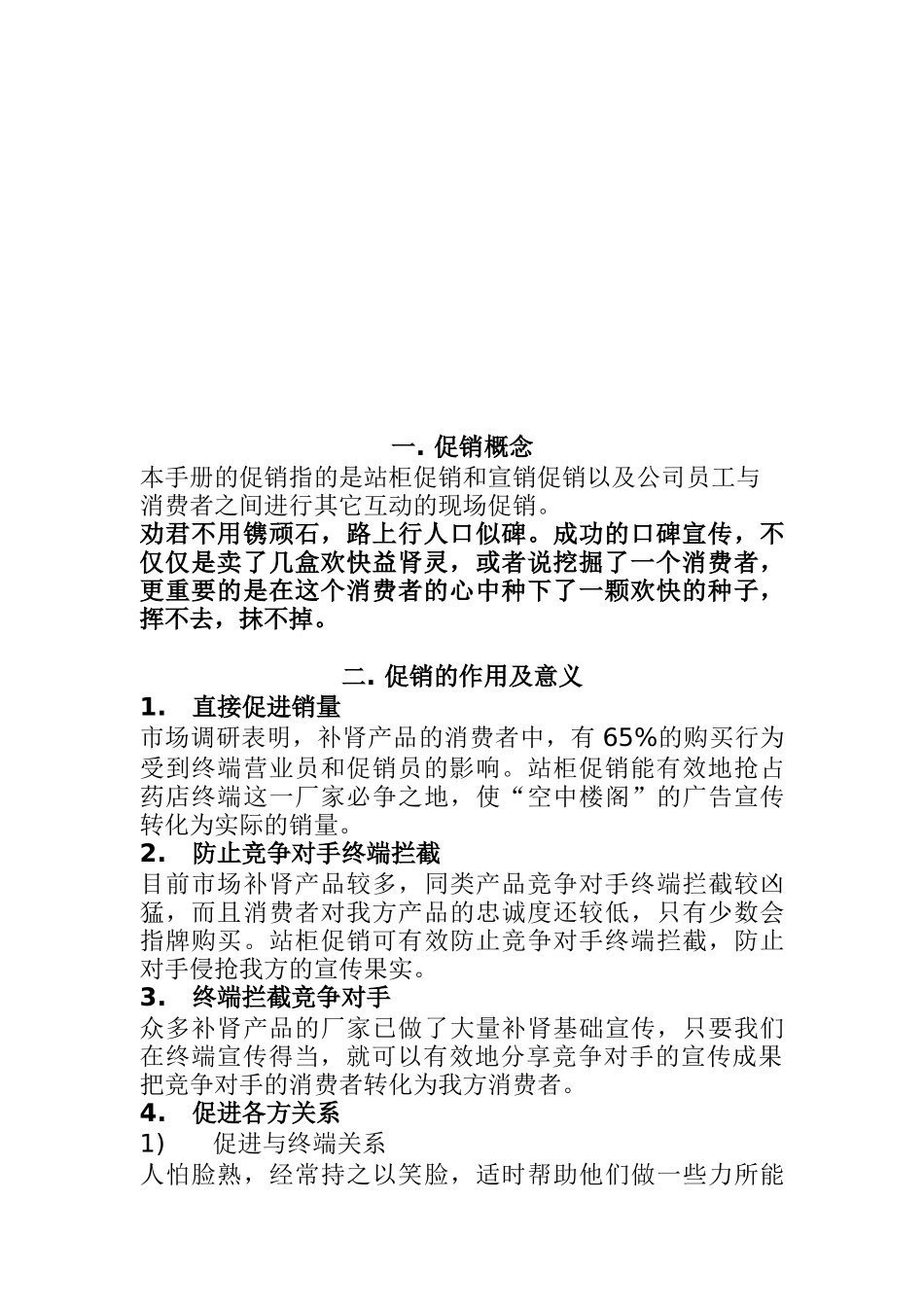 一. 促销概念

本手册的促销指的是站柜促销和宣销促销以及公司员工与消费者之间进行其它互动的现场促销。

劝君不用镌顽石，路上行人口似碑。成功的口碑宣传，不仅仅是卖了几盒欢快益肾灵，或者说挖掘了一个消费者，更重要的是在这个消费者的心中种下了一颗欢快的种子，挥不去，抹不掉。

二. 促销的作用及意义

1. 直接促进销量

市场调研表明，补肾产品的消费者中，有 65%的购买行为受到终端营业员和促销员的影响。站柜促销能有效地抢占药店终端这一厂家必争之地，使“空中楼阁”的广告宣传转化为实际的销量。

2. 防止竞争对手终端拦截

目前市场补肾产品较多，同类产品竞争对手终端拦截较凶猛，而且消费者对我方产品的忠诚度还较低，只有少数会指牌购买。站柜促销可有效防止竞争对手终端拦截，防止对手侵抢我方的宣传果实。

3. 终端拦截竞争对手

众多补肾产品的厂家已做了大量补肾基础宣传，只要我们在终端宣传得当，就可以有效地分享竞争对手的宣传成果把竞争对手的消费者转化为我方消费者。

4. 促进各方关系

1) 促进与终端关系

人怕脸熟，经常持之以笑脸，适时帮助他们做一些力所能